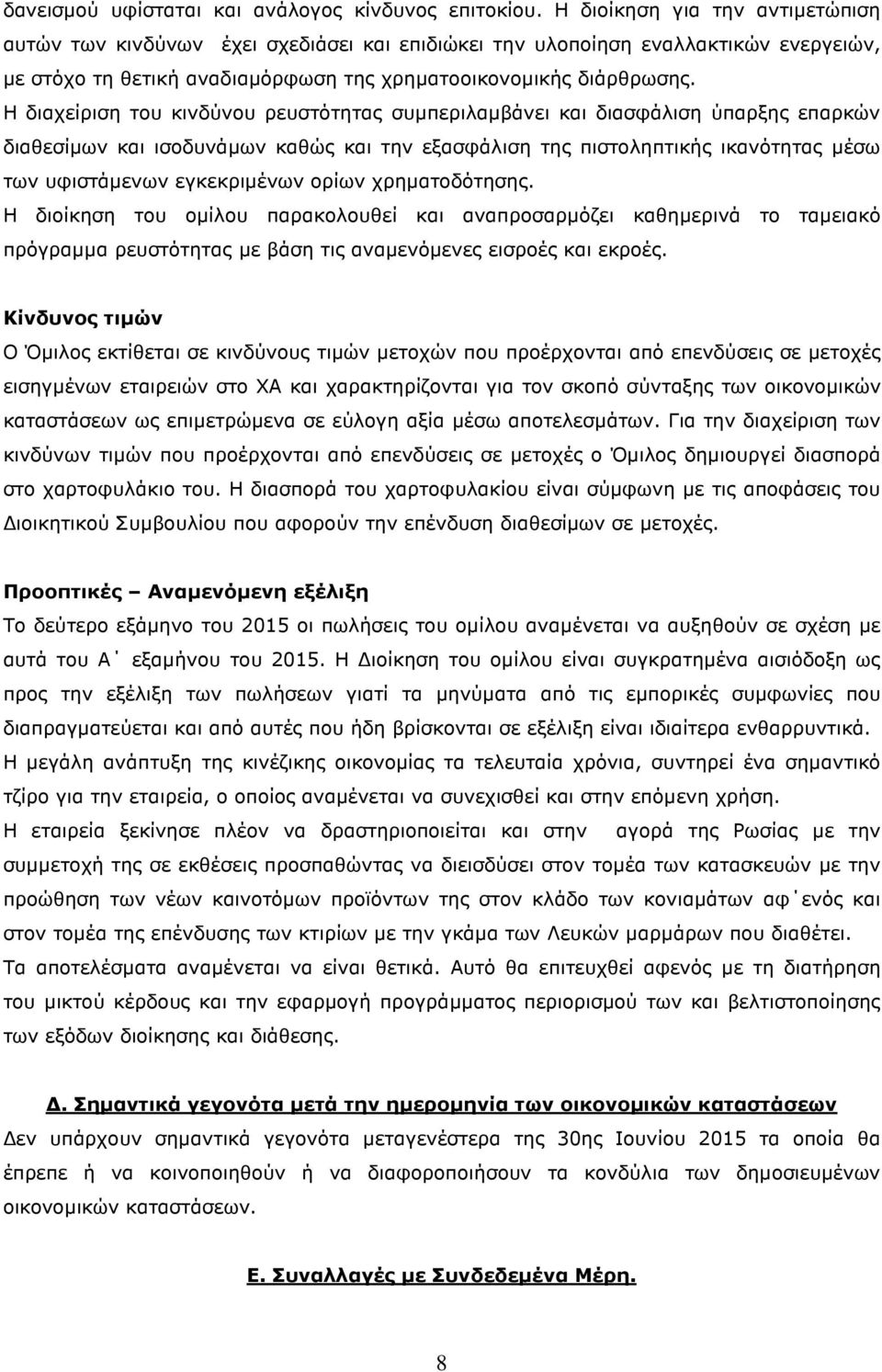 δανεισμού υφίσταται και ανάλογος κίνδυνος επιτοκίου. Η διοίκηση για την αντιμετώπιση αυτών των κινδύνων έχει σχεδιάσει και επιδιώκει την υλοποίηση εναλλακτικών ενεργειών, με στόχο τη θετική αναδιαμόρφωση της χρηματοοικονομικής διάρθρωσης.

Η διαχείριση του κινδύνου ρευστότητας συμπεριλαμβάνει και διασφάλιση ύπαρξης επαρκών διαθεσίμων και ισοδυνάμων καθώς και την εξασφάλιση της πιστοληπτικής ικανότητας μέσω των υφιστάμενων εγκεκριμένων ορίων χρηματοδότησης.

Η διοίκηση του ομίλου παρακολουθεί και αναπροσαρμόζει καθημερινά το ταμειακό πρόγραμμα ρευστότητας με βάση τις αναμενόμενες εισροές και εκροές.

Κίνδυνος τιμών

Ο Όμιλος εκτίθεται σε κινδύνους τιμών μετοχών που προέρχονται από επενδύσεις σε μετοχές εισηγμένων εταιρειών στο ΧΑ και χαρακτηρίζονται για τον σκοπό σύνταξης των οικονομικών καταστάσεων ως επιμετρώμενα σε εύλογη αξία μέσω αποτελεσμάτων. Για την διαχείριση των κινδύνων τιμών που προέρχονται από επενδύσεις σε μετοχές ο Όμιλος δημιουργεί διασπορά στο χαρτοφυλάκιο του. Η διασπορά του χαρτοφυλακίου είναι σύμφωνη με τις αποφάσεις του Διοικητικού Συμβουλίου που αφορούν την επένδυση διαθεσίμων σε μετοχές.

Προοπτικές – Αναμενόμενη εξέλιξη

Το δεύτερο εξάμηνο του 2015 οι πωλήσεις του ομίλου αναμένεται να αυξηθούν σε σχέση με αυτά του Α΄ εξαμήνου του 2015. Η Διοίκηση του ομίλου είναι συγκρατημένα αισιόδοξη ως προς την εξέλιξη των πωλήσεων γιατί τα μηνύματα από τις εμπορικές συμφωνίες που διαπραγματεύεται και από αυτές που ήδη βρίσκονται σε εξέλιξη είναι ιδιαίτερα ενθαρρυντικά.

Η μεγάλη ανάπτυξη της κινέζικης οικονομίας τα τελευταία χρόνια, συντηρεί ένα σημαντικό τζίρο για την εταιρεία, ο οποίος αναμένεται να συνεχισθεί και στην επόμενη χρήση.

Η εταιρεία ξεκίνησε πλέον να δραστηριοποιείται και στην αγορά της Ρωσίας με την συμμετοχή της σε εκθέσεις προσπαθώντας να διεισδύσει στον τομέα των κατασκευών με την προώθηση των νέων καινοτόμων προϊόντων της στον κλάδο των κονιαμάτων αφ΄ενός και στον τομέα της επένδυσης των κτιρίων με την γκάμα των Λευκών μαρμάρων που διαθέτει.

Τα αποτελέσματα αναμένεται να είναι θετικά. Αυτό θα επιτευχθεί αφενός με τη διατήρηση του μικτού κέρδους και την εφαρμογή προγράμματος περιορισμού και βελτιστοποίησης των εξόδων διοίκησης και διάθεσης.

Δ. Σημαντικά γεγονότα μετά την ημερομηνία των οικονομικών καταστάσεων

Δεν υπάρχουν σημαντικά γεγονότα μεταγενέστερα της 30ης Ιουνίου 2015 τα οποία θα έπρεπε ή να κοινοποιηθούν ή να διαφοροποιήσουν τα κονδύλια των δημοσιευμένων οικονομικών καταστάσεων.

Ε. Συναλλαγές με Συνδεδεμένα Μέρη.

8